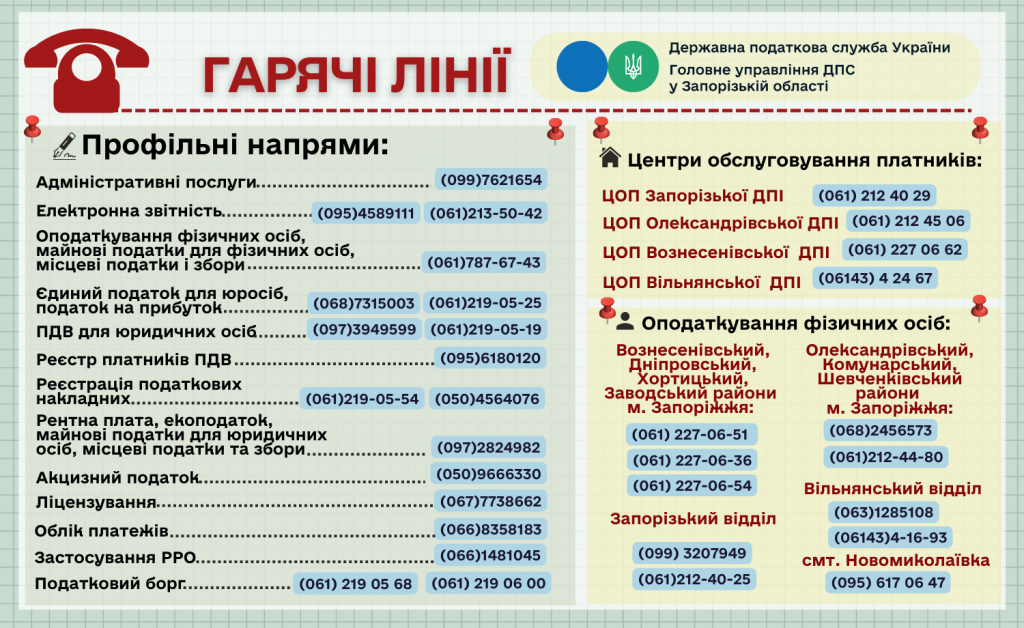 ГАРЯЧІ ЛІНІЇ

Державна податкова служба України
Головне управління ДПС
у Запорізькій області

Профільні напрями:

Адміністративні послуги (099)7621654

Електронна звітність (095)4589111 (061)213-50-42

Оподаткування фізичних осіб, майнові податки для фізичних осіб, місцеві податки і збори (061)787-67-43

Єдиний податок для юросіб, податок на прибуток (068)7315003 (061)219-05-25

ПДВ для юридичних осіб (097)3949599 (061)219-05-19

Реєстр платників ПДВ (095)6180120

Реєстрація податкових накладних (061)219-05-54 (050)4564076

Рентна плата, екоподаток, майнові податки для юридичних осіб, місцеві податки та збори (097)2824982

Акцизний податок (050)9666330

Ліцензування (067)7738662

Облік платежів (066)8358183

Застосування РРО (066)1481045

Податковий борг (061) 219 05 68 (061) 219 06 00

Центри обслуговування платників:

ЦОП Запорізької ДПІ (061) 212 40 29
ЦОП Олександрівської ДПІ (061) 212 45 06
ЦОП Вознесенівської ДПІ (061) 227 06 62
ЦОП Вільнянської ДПІ (06143) 4 24 67

Оподаткування фізичних осіб:

Вознесенівський, Дніпровський, Хортицький, Заводський райони м. Запоріжжя:
(061) 227-06-51
(061) 227-06-36
(061) 227-06-54

Запорізький відділ
(099) 3207949
(061)212-40-25

Олександрівський, Комунарський, Шевченківський райони м. Запоріжжя:
(068)2456573
(061)212-44-80

Вільнянський відділ
(063)1285108
(06143)4-16-93

смт. Новомиколаївка
(095) 617 06 47